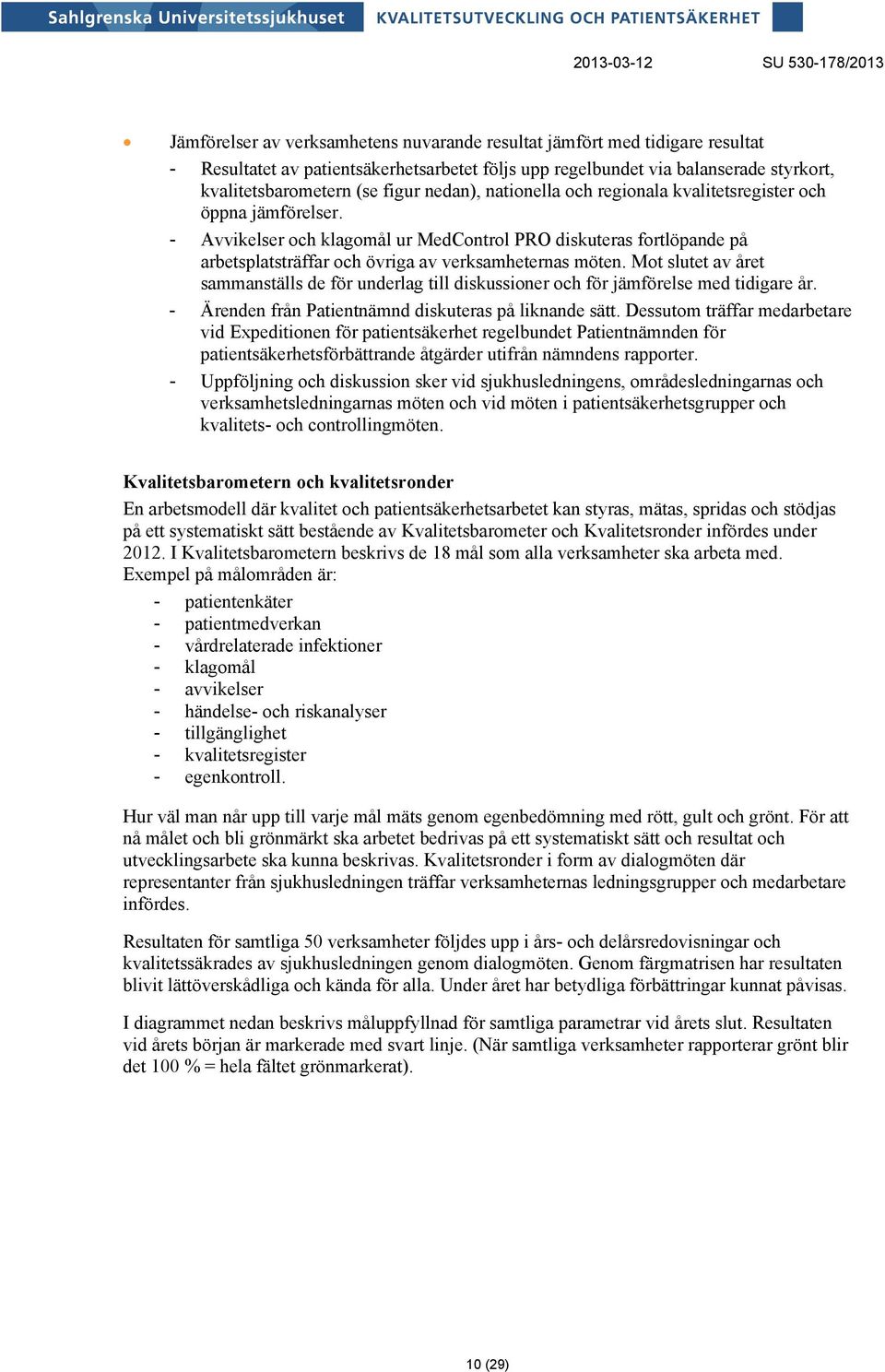 Sahlgrenska Universitetssjukhuset KVALITETSUTVECKLING OCH PATIENTSÄKERHET

2013-03-12 SU 530-178/2013

• Jämförelser av verksamhetens nuvarande resultat jämfört med tidigare resultat
- Resultatet av patientsäkerhetsarbetet följs upp regelbundet via balanserade styrkort, kvalitetsbarometern (se figur nedan), nationella och regionala kvalitetsregister och öppna jämförelser.
- Avvikelser och klagomål ur MedControl PRO diskuteras fortlöpande på arbetsplatsträffar och övriga av verksamheternas möten. Mot slutet av året sammanställs de för underlag till diskussioner och för jämförelse med tidigare år.
- Ärenden från Patientnämnd diskuteras på liknande sätt. Dessutom träffar medarbetare vid Expeditionen för patientsäkerhet regelbundet Patientnämnden för patientsäkerhetsförbättrande åtgärder utifrån nämndens rapporter.
- Uppföljning och diskussion sker vid sjukhusledningens, områdesledningarnas och verksamhetsledningarnas möten och vid möten i patientsäkerhetsgrupper och kvalitets- och controllingmöten.

Kvalitetsbarometern och kvalitetsronder
En arbetsmodell där kvalitet och patientsäkerhetsarbetet kan styras, mätas, spridas och stödjas på ett systematiskt sätt bestående av Kvalitetsbarometer och Kvalitetsronder infördes under 2012. I Kvalitetsbarometern beskrivs de 18 mål som alla verksamheter ska arbeta med. Exempel på målområden är:
- patientenkäter
- patientmedverkan
- vårdrelaterade infektioner
- klagomål
- avvikelser
- händelse- och riskanalyser
- tillgänglighet
- kvalitetsregister
- egenkontroll.

Hur väl man når upp till varje mål mäts genom egenbedömning med rött, gult och grönt. För att nå målet och bli grönmärkt ska arbetet bedrivas på ett systematiskt sätt och resultat och utvecklingsarbete ska kunna beskrivas. Kvalitetsronder i form av dialogmöten där representanter från sjukhusledningen träffar verksamheternas ledningsgrupper och medarbetare infördes.

Resultaten för samtliga 50 verksamheter följdes upp i års- och delårsredovisningar och kvalitetssäkrades av sjukhusledningen genom dialogmöten. Genom färgmatrisen har resultaten blivit lättöverskådliga och kända för alla. Under året har betydliga förbättringar kunnat påvisas.

I diagrammet nedan beskrivs måluppfyllnad för samtliga parametrar vid årets slut. Resultaten vid årets början är markerade med svart linje. (När samtliga verksamheter rapporterar grönt blir det 100 % = hela fältet grönmarkerat).

10 (29)